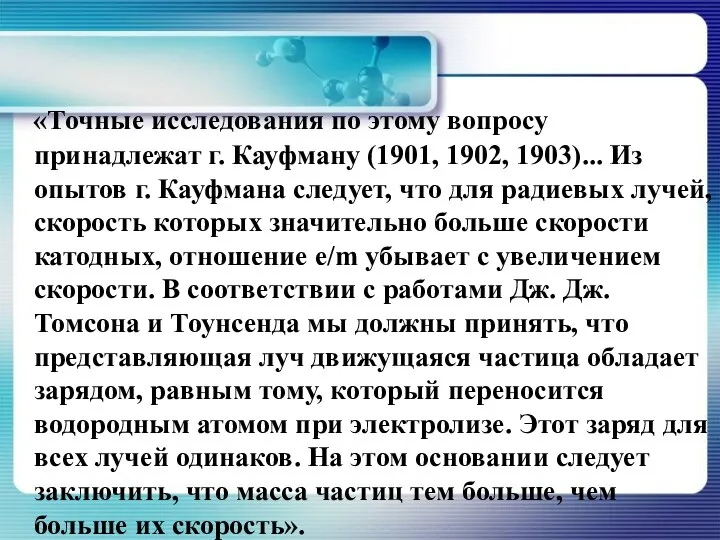 «Точные исследования по этому вопросу принадлежат г. Кауфману (1901, 1902, 1903)... Из опытов г. Кауфмана следует, что для радиевых лучей, скорость которых значительно больше скорости катодных, отношение e/m убывает с увеличением скорости. В соответствии с работами Дж. Дж. Томсона и Тоунсенда мы должны принять, что представляющая луч движущаяся частица обладает зарядом, равным тому, который переносится водородным атомом при электролизе. Этот заряд для всех лучей одинаков. На этом основании следует заключить, что масса частиц тем больше, чем больше их скорость».